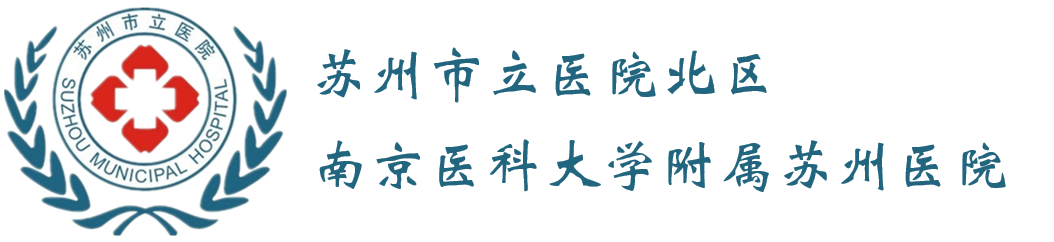 苏州市立医院
SUZHOU MUNICIPAL HOSPITAL

苏州市立医院北区
南京医科大学附属苏州医院